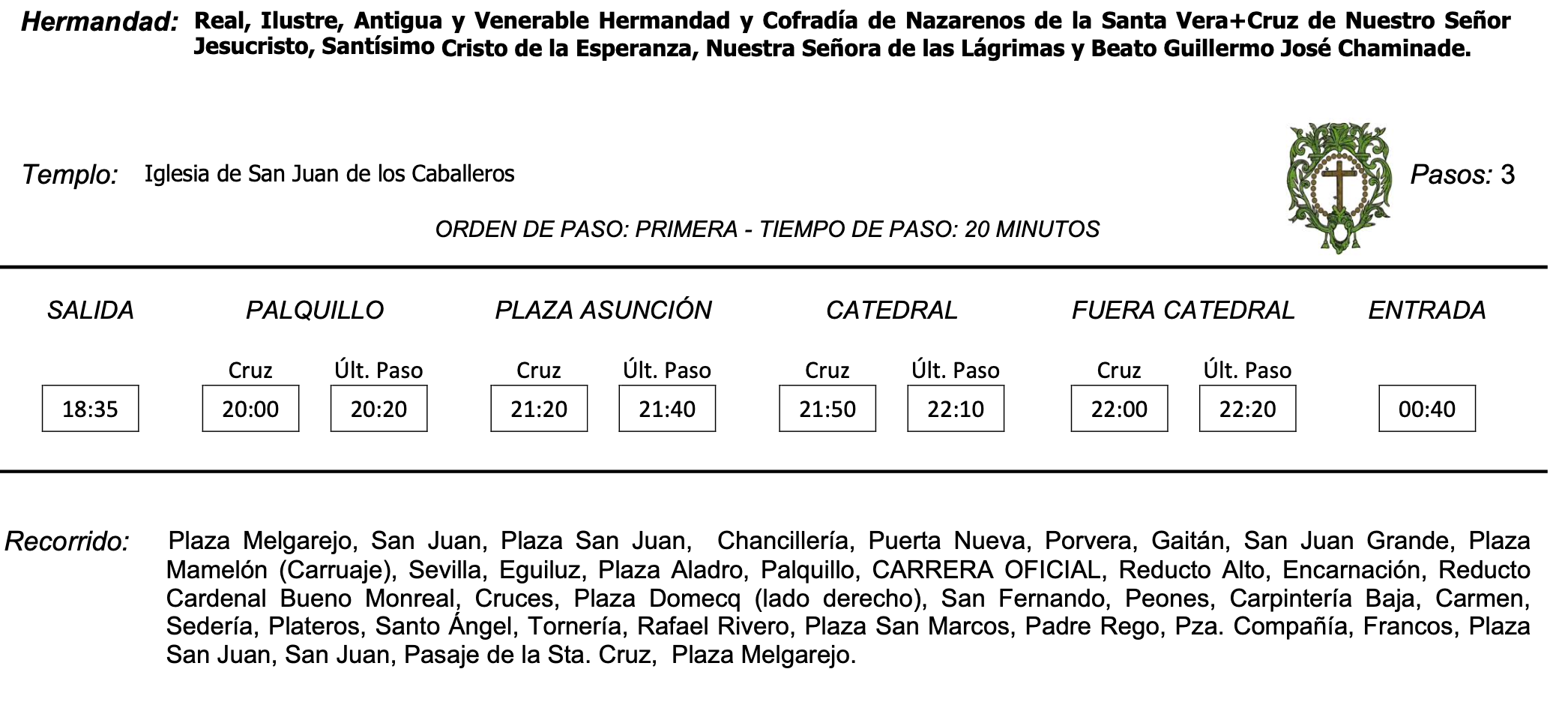 Hermandad: Real, Ilustre, Antigua y Venerable Hermandad y Cofradía de Nazarenos de la Santa Vera+Cruz de Nuestro Señor Jesucristo, Santísimo Cristo de la Esperanza, Nuestra Señora de las Lágrimas y Beato Guillermo José Chaminade.

Templo: Iglesia de San Juan de los Caballeros

Pasos: 3

ORDEN DE PASO: PRIMERA - TIEMPO DE PASO: 20 MINUTOS

| SALIDA | PALQUILLO | | PLAZA ASUNCIÓN | | CATEDRAL | | FUERA CATEDRAL | | ENTRADA |
|---|---|---|---|---|---|---|---|---|---|
| | Cruz | Últ. Paso | Cruz | Últ. Paso | Cruz | Últ. Paso | Cruz | Últ. Paso | |
| 18:35 | 20:00 | 20:20 | 21:20 | 21:40 | 21:50 | 22:10 | 22:00 | 22:20 | 00:40 |

Recorrido: Plaza Melgarejo, San Juan, Plaza San Juan, Chancillería, Puerta Nueva, Porvera, Gaitán, San Juan Grande, Plaza Mamelón (Carruaje), Sevilla, Eguiluz, Plaza Aladro, Palquillo, CARRERA OFICIAL, Reducto Alto, Encarnación, Reducto Cardenal Bueno Monreal, Cruces, Plaza Domecq (lado derecho), San Fernando, Peones, Carpintería Baja, Carmen, Sedería, Plateros, Santo Ángel, Tornería, Rafael Rivero, Plaza San Marcos, Padre Rego, Pza. Compañía, Francos, Plaza San Juan, San Juan, Pasaje de la Sta. Cruz, Plaza Melgarejo.